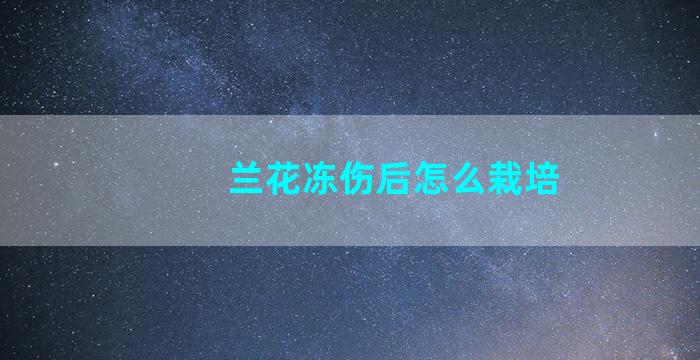 兰花冻伤后怎么栽培